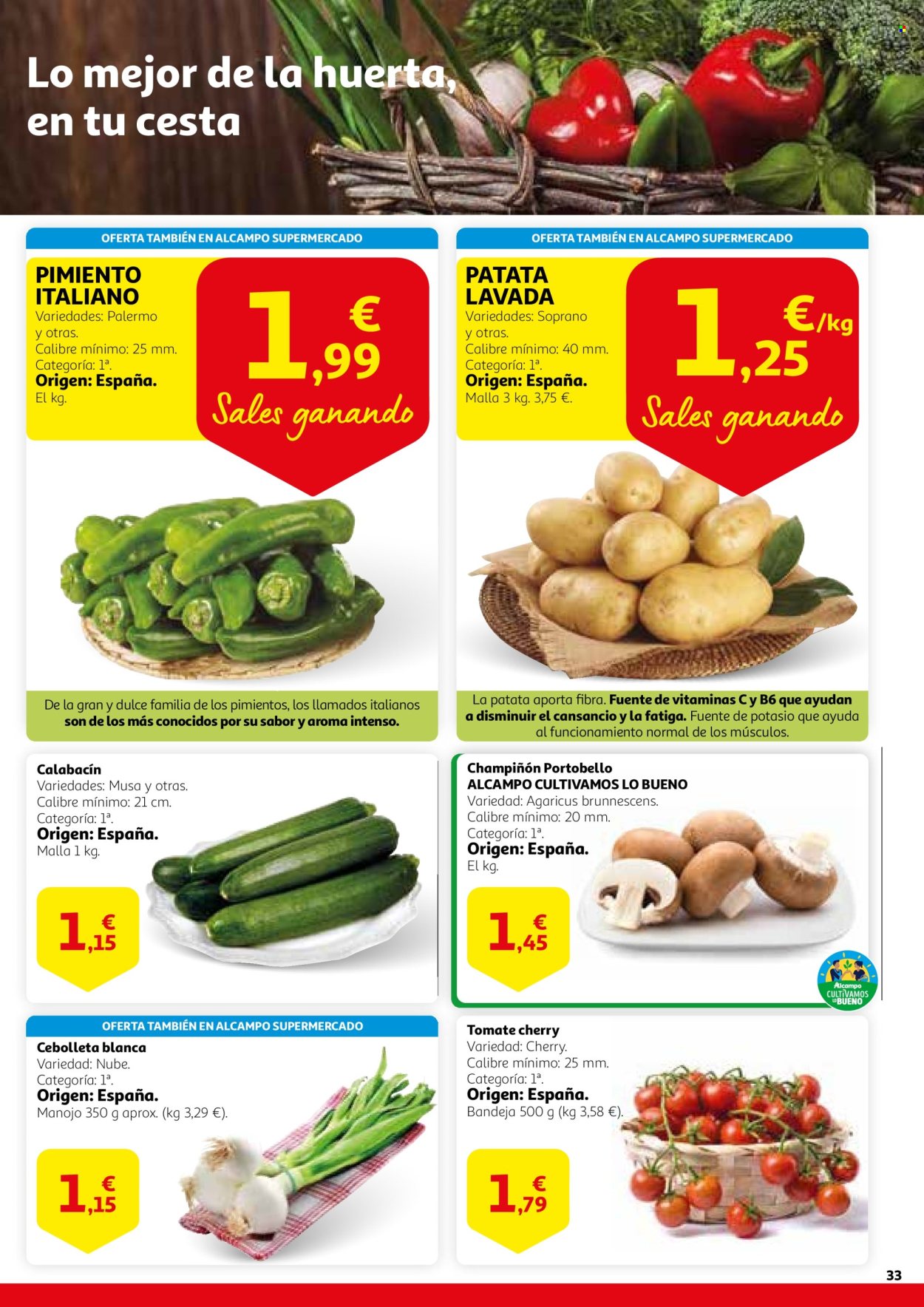 Lo mejor de la huerta, en tu cesta

OFERTA TAMBIÉN EN ALCAMPO SUPERMERCADO

PIMIENTO ITALIANO
Variedades: Palermo y otras.
Calibre mínimo: 25 mm.
Categoría: 1ª.
Origen: España.
El kg.

1,99 €
Sales ganando

De la gran y dulce familia de los pimientos, los llamados italianos son de los más conocidos por su sabor y aroma intenso.

OFERTA TAMBIÉN EN ALCAMPO SUPERMERCADO

PATATA LAVADA
Variedades: Soprano y otras.
Calibre mínimo: 40 mm.
Categoría: 1ª.
Origen: España.
Malla 3 kg. 3,75 €.

1,25 €/kg
Sales ganando

La patata aporta fibra. Fuente de vitaminas C y B6 que ayudan a disminuir el cansancio y la fatiga. Fuente de potasio que ayuda al funcionamiento normal de los músculos.

Calabacín
Variedades: Musa y otras.
Calibre mínimo: 21 cm.
Categoría: 1ª.
Origen: España.
Malla 1 kg.

1,15 €

Champiñón Portobello
ALCAMPO CULTIVAMOS LO BUENO
Variedad: Agaricus brunnescens.
Calibre mínimo: 20 mm.
Categoría: 1ª.
Origen: España.
El kg.

1,45 €

Alcampo CULTIVAMOS LO BUENO

OFERTA TAMBIÉN EN ALCAMPO SUPERMERCADO

Cebolleta blanca
Variedad: Nube.
Categoría: 1ª.
Origen: España.
Manojo 350 g aprox. (kg 3,29 €).

1,15 €

Tomate cherry
Variedad: Cherry.
Calibre mínimo: 25 mm.
Categoría: 1ª.
Origen: España.
Bandeja 500 g (kg 3,58 €).

1,79 €

33